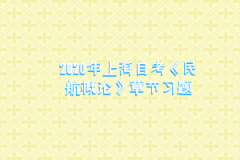 2020年上海自考《民航概论》章节习题